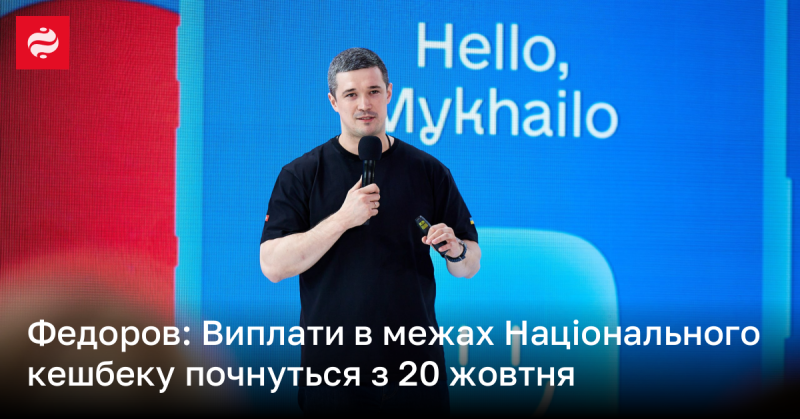 Hello,
Mykhailo

Федоров: Виплати в межах Національного кешбеку почнуться з 20 жовтня